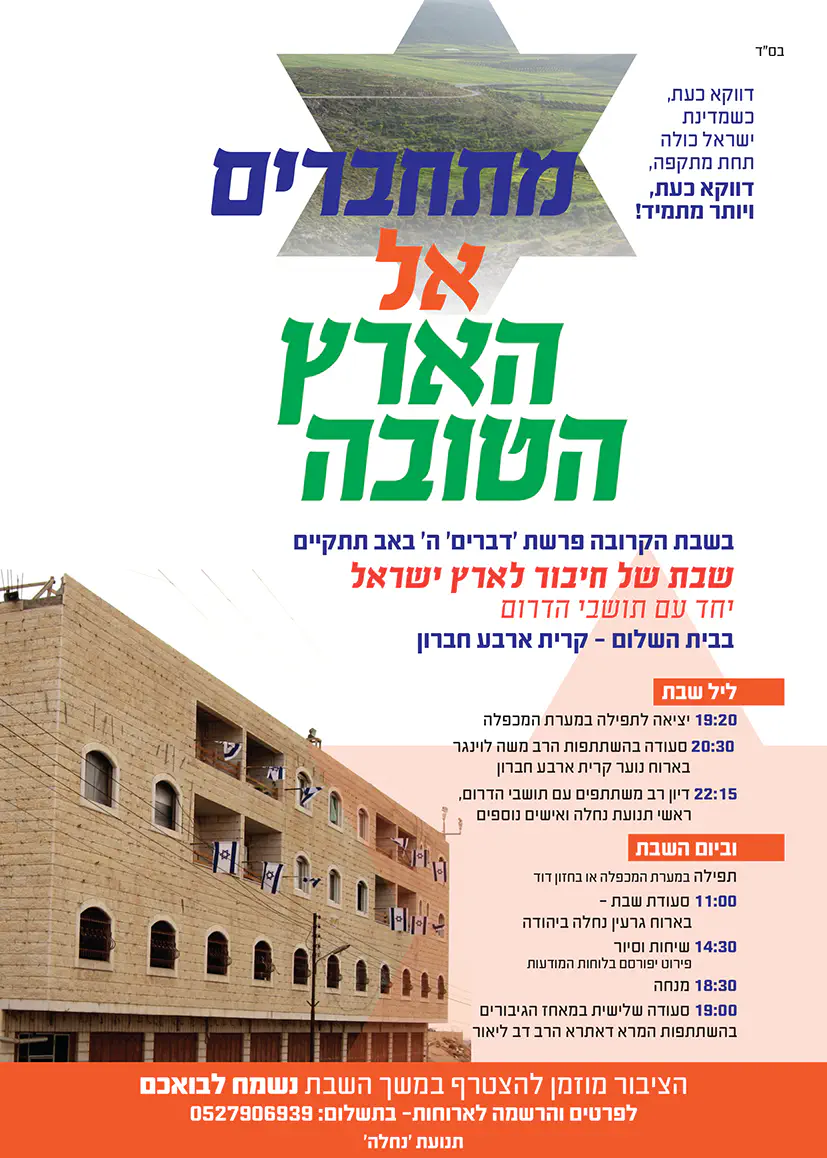 בס"ד

דווקא כעת,
כשמדינת
ישראל כולה
תחת מתקפה,
דווקא כעת,
ויותר מתמיד!

מתחברים
אל
הארץ
הטובה

בשבת הקרובה פרשת 'דברים' ה' באב תתקיים
שבת של חיבור לארץ ישראל
יחד עם תושבי הדרום
בבית השלום - קרית ארבע חברון

ליל שבת

19:20 יציאה לתפילה במערת המכפלה

20:30 סעודה בהשתתפות הרב משה לוינגר בארוח נוער קרית ארבע חברון

22:15 דיון רב משתתפים עם תושבי הדרום, ראשי תנועת נחלה ואישים נוספים

וביום השבת

תפילה במערת המכפלה או בחזון דוד

11:00 סעודת שבת - בארוח גרעין נחלה ביהודה

14:30 שיחות וסיור
פירוט יפורסם בלוחות המודעות

18:30 מנחה

19:00 סעודה שלישית במאחז הגיבורים בהשתתפות המרא דאתרא הרב דב ליאור

הציבור מוזמן להצטרף במשך השבת נשמח לבואכם
לפרטים והרשמה לארוחות- בתשלום: 0527906939
תנועת 'נחלה'